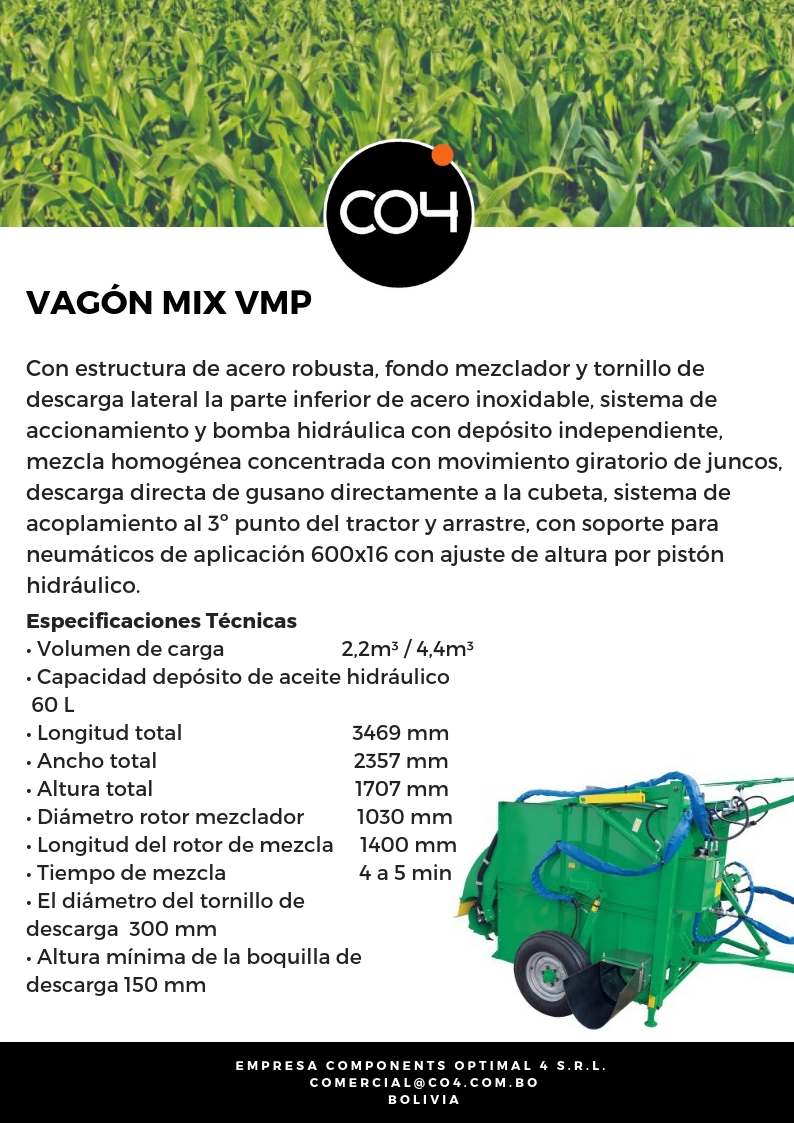 CO4

VAGÓN MIX VMP

Con estructura de acero robusta, fondo mezclador y tornillo de descarga lateral la parte inferior de acero inoxidable, sistema de accionamiento y bomba hidráulica con depósito independiente, mezcla homogénea concentrada con movimiento giratorio de juncos, descarga directa de gusano directamente a la cubeta, sistema de acoplamiento al 3° punto del tractor y arrastre, con soporte para neumáticos de aplicación 600x16 con ajuste de altura por pistón hidráulico.

Especificaciones Técnicas
• Volumen de carga 2,2m³ / 4,4m³
• Capacidad depósito de aceite hidráulico 60 L
• Longitud total 3469 mm
• Ancho total 2357 mm
• Altura total 1707 mm
• Diámetro rotor mezclador 1030 mm
• Longitud del rotor de mezcla 1400 mm
• Tiempo de mezcla 4 a 5 min
• El diámetro del tornillo de descarga 300 mm
• Altura mínima de la boquilla de descarga 150 mm

EMPRESA COMPONENTS OPTIMAL 4 S.R.L.
COMERCIAL@CO4.COM.BO
BOLIVIA